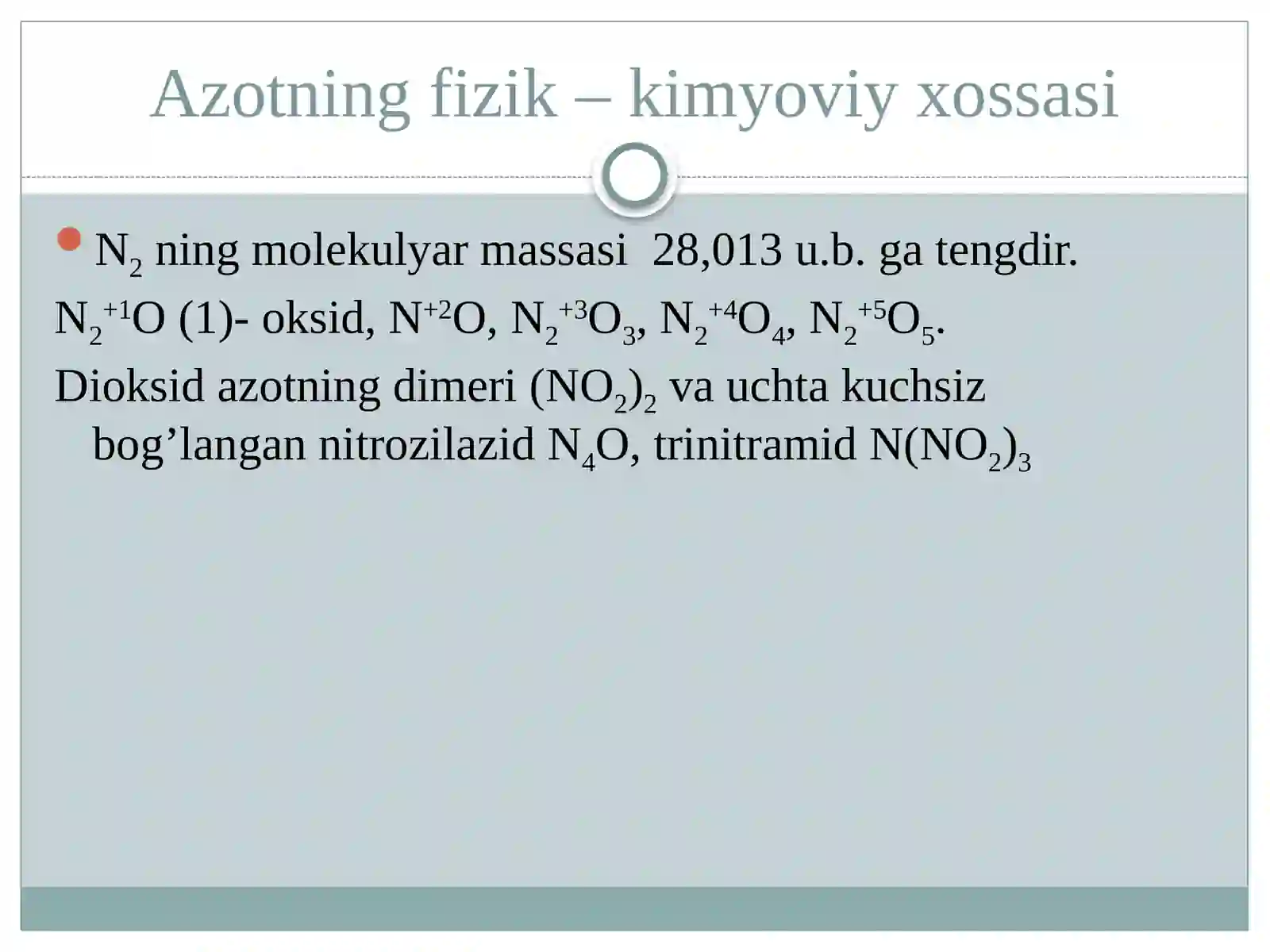 Azotning fizik – kimyoviy xossasi

• $N_2$ ning molekulyar massasi 28,013 u.b. ga tengdir.

$N_2^{+1}O$ (1)- oksid, $N^{+2}O$, $N_2^{+3}O_3$, $N_2^{+4}O_4$, $N_2^{+5}O_5$.

Dioksid azotning dimeri $(NO_2)_2$ va uchta kuchsiz bog'langan nitrozilazid $N_4O$, trinitramid $N(NO_2)_3$